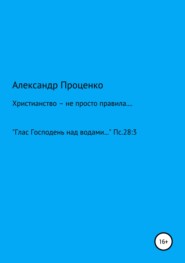 Александр Проценко

Христианство – не просто правила…

"Глас Господень над водами…" Пс.28:3

16+